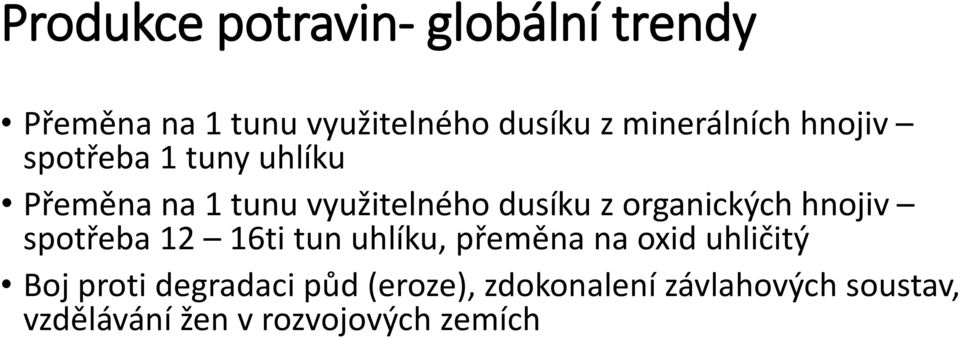 Produkce potravin- globální trendy

• Přeměna na 1 tunu využitelného dusíku z minerálních hnojiv – spotřeba 1 tuny uhlíku

• Přeměna na 1 tunu využitelného dusíku z organických hnojiv – spotřeba 12 – 16ti tun uhlíku, přeměna na oxid uhličitý

• Boj proti degradaci půd (eroze), zdokonalení závlahových soustav, vzdělávání žen v rozvojových zemích